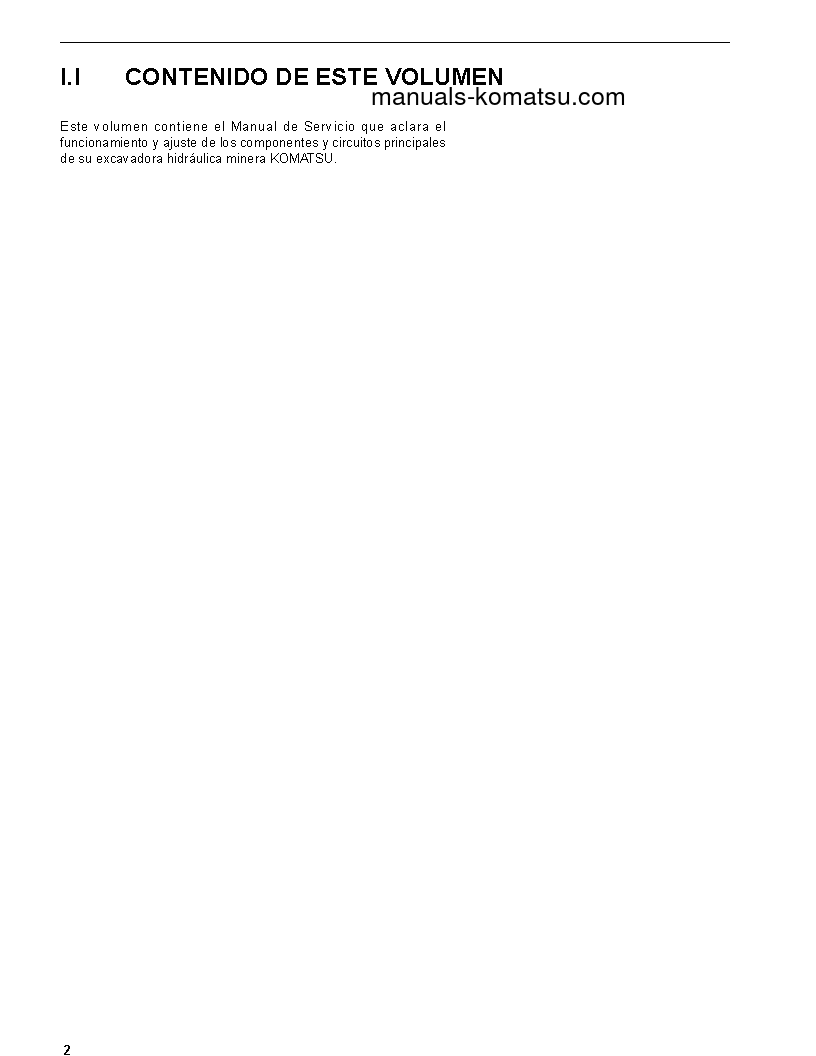 I.I CONTENIDO DE ESTE VOLUMEN

manuals-komatsu.com

Este volumen contiene el Manual de Servicio que aclara el funcionamiento y ajuste de los componentes y circuitos principales de su excavadora hidráulica minera KOMATSU.

2